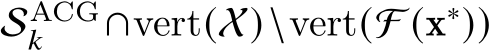 $\mathcal{S}_k^{\mathrm{ACG}} \cap \mathrm{vert}(\mathcal{X}) \setminus \mathrm{vert}(\mathcal{F}(\mathbf{x}^*))$